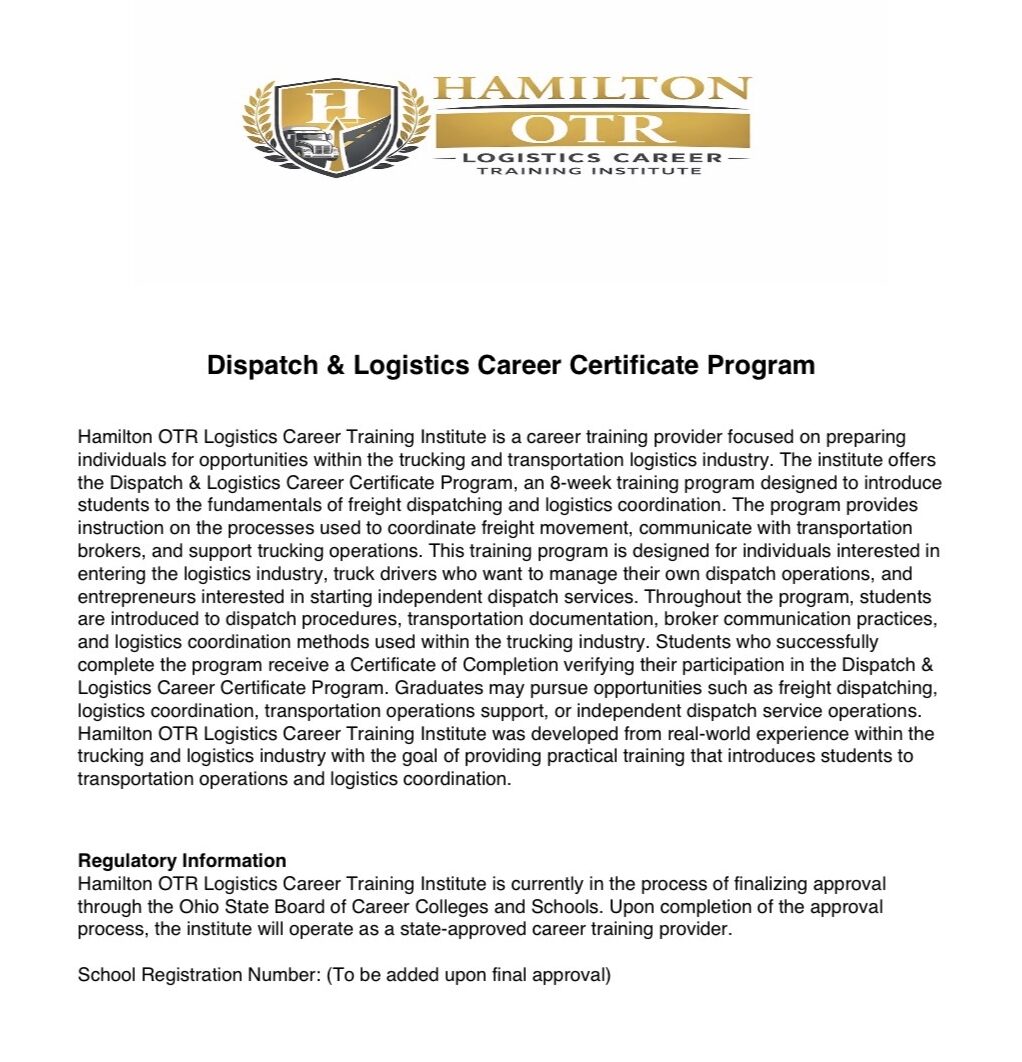 H

HAMILTON
OTR
LOGISTICS CAREER
TRAINING INSTITUTE

Dispatch & Logistics Career Certificate Program

Hamilton OTR Logistics Career Training Institute is a career training provider focused on preparing individuals for opportunities within the trucking and transportation logistics industry. The institute offers the Dispatch & Logistics Career Certificate Program, an 8-week training program designed to introduce students to the fundamentals of freight dispatching and logistics coordination. The program provides instruction on the processes used to coordinate freight movement, communicate with transportation brokers, and support trucking operations. This training program is designed for individuals interested in entering the logistics industry, truck drivers who want to manage their own dispatch operations, and entrepreneurs interested in starting independent dispatch services. Throughout the program, students are introduced to dispatch procedures, transportation documentation, broker communication practices, and logistics coordination methods used within the trucking industry. Students who successfully complete the program receive a Certificate of Completion verifying their participation in the Dispatch & Logistics Career Certificate Program. Graduates may pursue opportunities such as freight dispatching, logistics coordination, transportation operations support, or independent dispatch service operations. Hamilton OTR Logistics Career Training Institute was developed from real-world experience within the trucking and logistics industry with the goal of providing practical training that introduces students to transportation operations and logistics coordination.

Regulatory Information
Hamilton OTR Logistics Career Training Institute is currently in the process of finalizing approval through the Ohio State Board of Career Colleges and Schools. Upon completion of the approval process, the institute will operate as a state-approved career training provider.

School Registration Number: (To be added upon final approval)